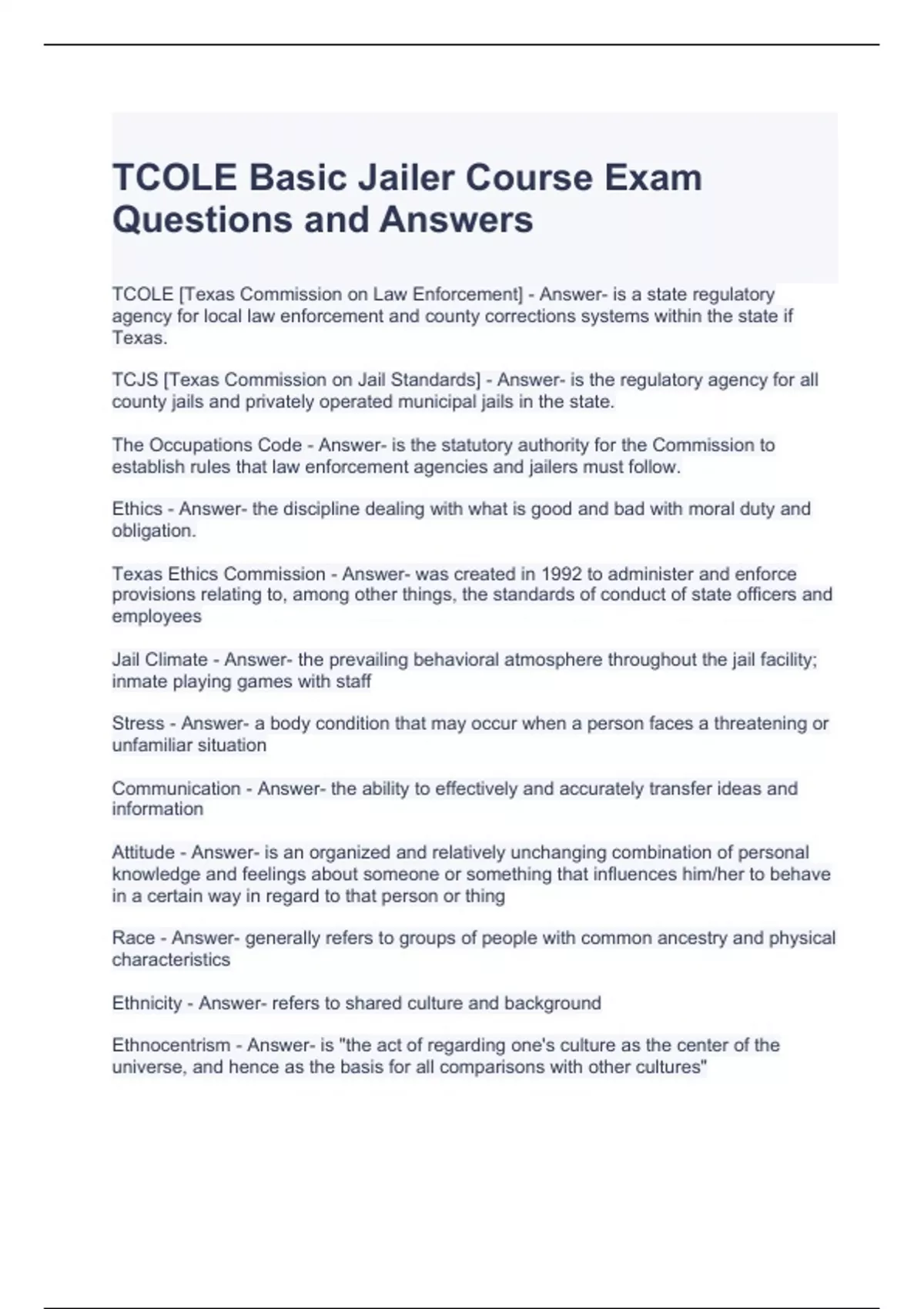 TCOLE Basic Jailer Course Exam Questions and Answers

TCOLE [Texas Commission on Law Enforcement] - Answer- is a state regulatory agency for local law enforcement and county corrections systems within the state if Texas.

TCJS [Texas Commission on Jail Standards] - Answer- is the regulatory agency for all county jails and privately operated municipal jails in the state.

The Occupations Code - Answer- is the statutory authority for the Commission to establish rules that law enforcement agencies and jailers must follow.

Ethics - Answer- the discipline dealing with what is good and bad with moral duty and obligation.

Texas Ethics Commission - Answer- was created in 1992 to administer and enforce provisions relating to, among other things, the standards of conduct of state officers and employees

Jail Climate - Answer- the prevailing behavioral atmosphere throughout the jail facility; inmate playing games with staff

Stress - Answer- a body condition that may occur when a person faces a threatening or unfamiliar situation

Communication - Answer- the ability to effectively and accurately transfer ideas and information

Attitude - Answer- is an organized and relatively unchanging combination of personal knowledge and feelings about someone or something that influences him/her to behave in a certain way in regard to that person or thing

Race - Answer- generally refers to groups of people with common ancestry and physical characteristics

Ethnicity - Answer- refers to shared culture and background

Ethnocentrism - Answer- is "the act of regarding one's culture as the center of the universe, and hence as the basis for all comparisons with other cultures"